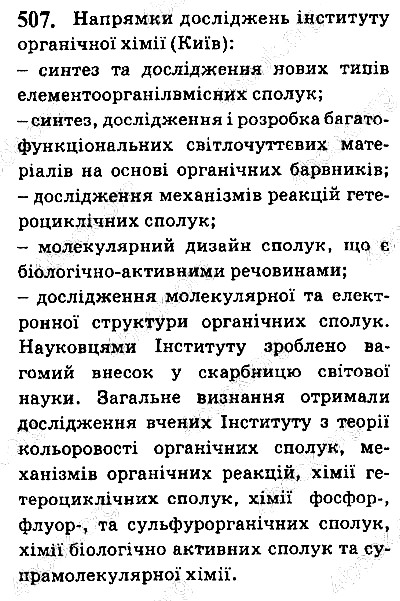 507. Напрямки досліджень інституту органічної хімії (Київ):
– синтез та дослідження нових типів елементоорганілвмісних сполук;
– синтез, дослідження і розробка багатофункціональних світлочуттєвих матеріалів на основі органічних барвників;
– дослідження механізмів реакцій гетероциклічних сполук;
– молекулярний дизайн сполук, що є біологічно-активними речовинами;
– дослідження молекулярної та електронної структури органічних сполук. Науковцями Інституту зроблено вагомий внесок у скарбницю світової науки. Загальне визнання отримали дослідження вчених Інституту з теорії кольоровості органічних сполук, механізмів органічних реакцій, хімії гетероциклічних сполук, хімії фосфор-, флуор-, та сульфурорганічних сполук, хімії біологічно активних сполук та супрамолекулярної хімії.